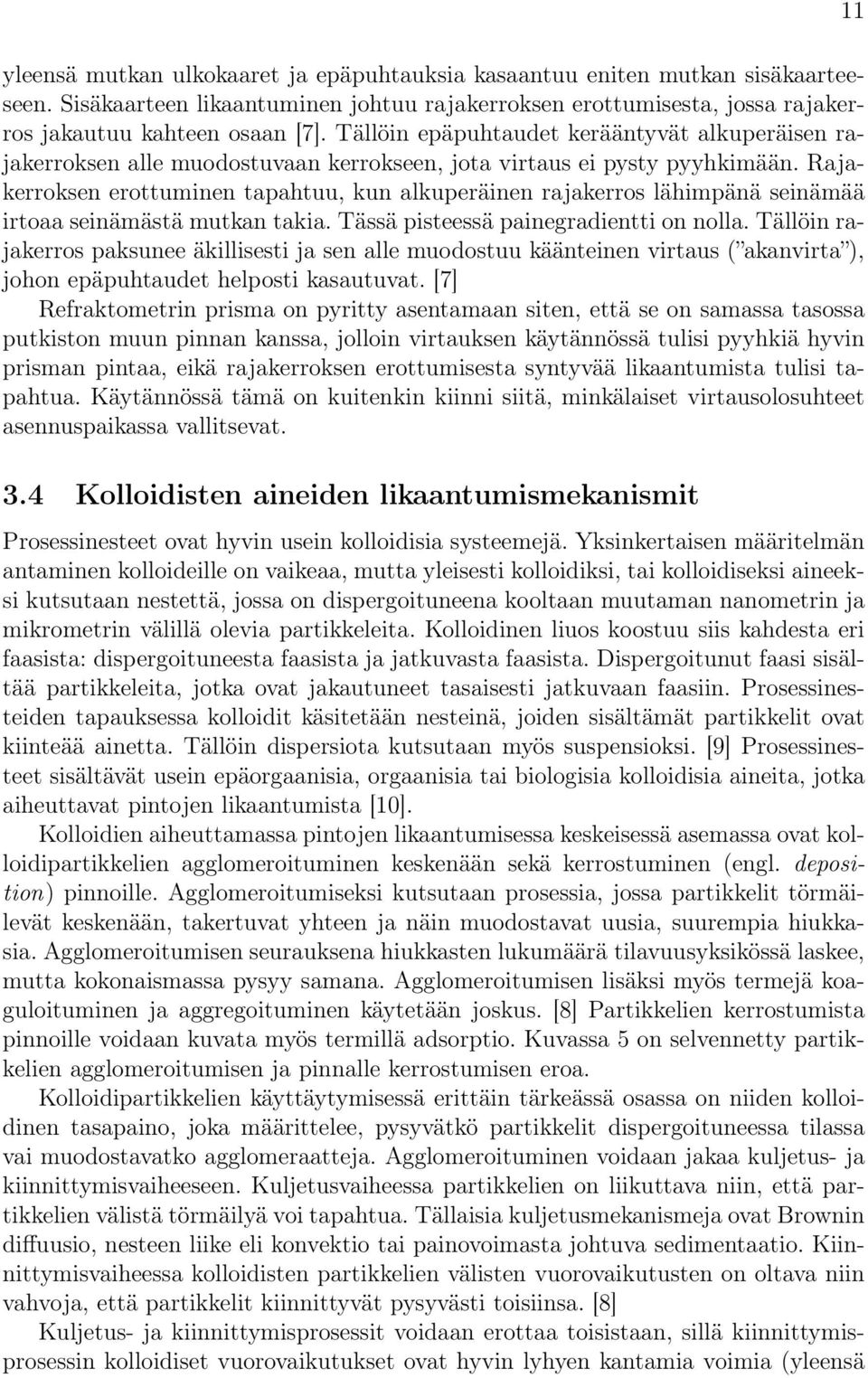 11

yleensä mutkan ulkokaaret ja epäpuhtauksia kasaantuu eniten mutkan sisäkaarteeseen. Sisäkaarteen likaantuminen johtuu rajakerroksen erottumisesta, jossa rajakerros jakautuu kahteen osaan [7]. Tällöin epäpuhtaudet kerääntyvät alkuperäisen rajakerroksen alle muodostuvaan kerrokseen, jota virtaus ei pysty pyyhkimään. Rajakerroksen erottuminen tapahtuu, kun alkuperäinen rajakerros lähimpänä seinämää irtoaa seinämästä mutkan takia. Tässä pisteessä painegradientti on nolla. Tällöin rajakerros paksunee äkillisesti ja sen alle muodostuu käänteinen virtaus ("akanvirta"), johon epäpuhtaudet helposti kasautuvat. [7]
Refraktometrin prisma on pyritty asentamaan siten, että se on samassa tasossa putkiston muun pinnan kanssa, jolloin virtauksen käytännössä tulisi pyyhkiä hyvin prisman pintaa, eikä rajakerroksen erottumisesta syntyvää likaantumista tulisi tapahtua. Käytännössä tämä on kuitenkin kiinni siitä, minkälaiset virtausolosuhteet asennuspaikassa vallitsevat.

3.4 Kolloidisten aineiden likaantumismekanismit

Prosessinesteet ovat hyvin usein kolloidisia systeemejä. Yksinkertaisen määritelmän antaminen kolloideille on vaikeaa, mutta yleisesti kolloidiksi, tai kolloidiseksi aineeksi kutsutaan nestettä, jossa on dispergoituneena kooltaan muutaman nanometrin ja mikrometrin välillä olevia partikkeleita. Kolloidinen liuos koostuu siis kahdesta eri faasista: dispergoituneesta faasista ja jatkuvasta faasista. Dispergoitunut faasi sisältää partikkeleita, jotka ovat jakautuneet tasaisesti jatkuvaan faasiin. Prosessinesteiden tapauksessa kolloidit käsitetään nesteinä, joiden sisältämät partikkelit ovat kiinteää ainetta. Tällöin dispersiota kutsutaan myös suspensioksi. [9] Prosessinesteet sisältävät usein epäorgaanisia, orgaanisia tai biologisia kolloidisia aineita, jotka aiheuttavat pintojen likaantumista [10].
Kolloidien aiheuttamassa pintojen likaantumisessa keskeisessä asemassa ovat kolloidipartikkelien agglomeroituminen keskenään sekä kerrostuminen (engl. deposition) pinnoille. Agglomeroitumiseksi kutsutaan prosessia, jossa partikkelit törmäilevät keskenään, takertuvat yhteen ja näin muodostavat uusia, suurempia hiukkasia. Agglomeroitumisen seurauksena hiukkasten lukumäärä tilavuusyksikössä laskee, mutta kokonaismassa pysyy samana. Agglomeroitumisen lisäksi myös termejä koaguloituminen ja aggregoituminen käytetään joskus. [8] Partikkelien kerrostumista pinnoille voidaan kuvata myös termillä adsorptio. Kuvassa 5 on selvennetty partikkelien agglomeroitumisen ja pinnalle kerrostumisen eroa.
Kolloidipartikkelien käyttäytymisessä erittäin tärkeässä osassa on niiden kolloidinen tasapaino, joka määrittelee, pysyvätkö partikkelit dispergoituneessa tilassa vai muodostavatko agglomeraatteja. Agglomeroituminen voidaan jakaa kuljetus- ja kiinnittymisvaiheeseen. Kuljetusvaiheessa partikkelien on liikuttava niin, että partikkelien välistä törmäilyä voi tapahtua. Tällaisia kuljetusmekanismeja ovat Brownin diffuusio, nesteen liike eli konvektio tai painovoimasta johtuva sedimentaatio. Kiinnittymisvaiheessa kolloidisten partikkelien välisten vuorovaikutusten on oltava niin vahvoja, että partikkelit kiinnittyvät pysyvästi toisiinsa. [8]
Kuljetus- ja kiinnittymisprosessit voidaan erottaa toisistaan, sillä kiinnittymisprosessin kolloidiset vuorovaikutukset ovat hyvin lyhyen kantamia voimia (yleensä